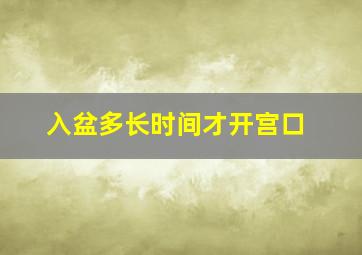 入盆多长时间才开宫口